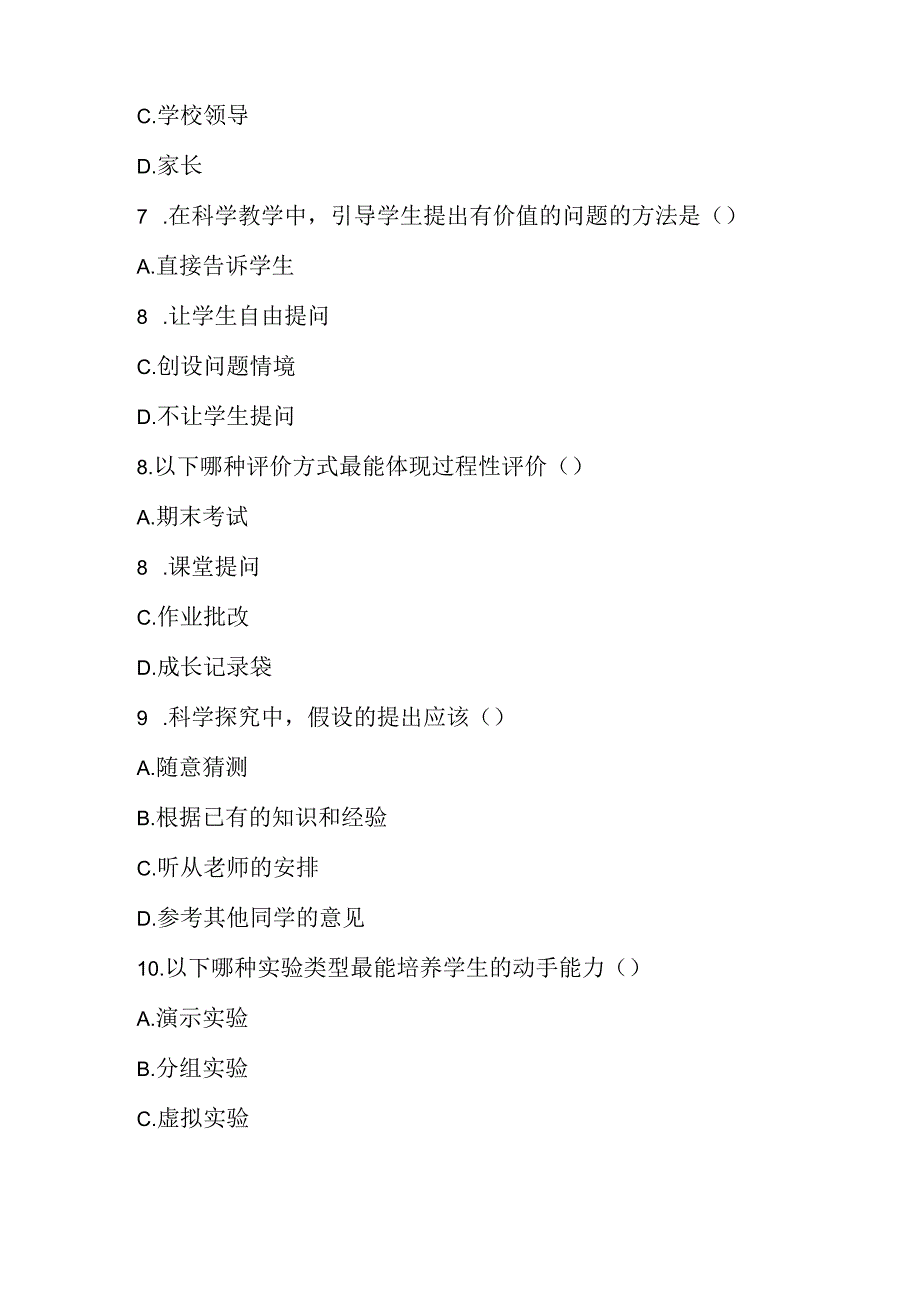 C.学校领导

D.家长

7 .在科学教学中，引导学生提出有价值的问题的方法是（）

A.直接告诉学生

8 .让学生自由提问

C.创设问题情境

D.不让学生提问

8.以下哪种评价方式最能体现过程性评价（）

A.期末考试

8 .课堂提问

C.作业批改

D.成长记录袋

9 .科学探究中，假设的提出应该（）

A.随意猜测

B.根据已有的知识和经验

C.听从老师的安排

D.参考其他同学的意见

10.以下哪种实验类型最能培养学生的动手能力（）

A.演示实验

B.分组实验

C.虚拟实验